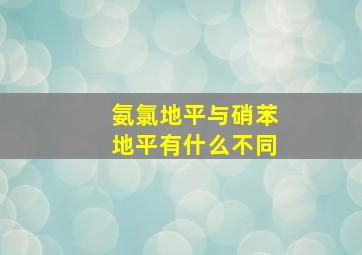 氨氯地平与硝苯地平有什么不同